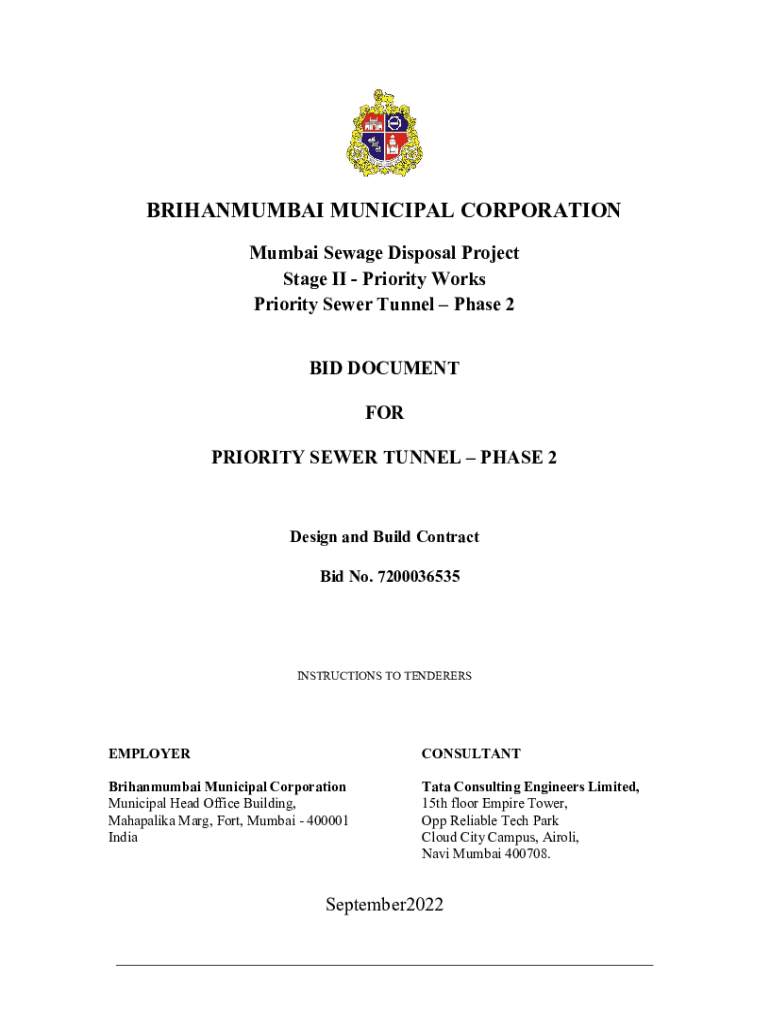 BRIHANMUMBAI MUNICIPAL CORPORATION

Mumbai Sewage Disposal Project
Stage II - Priority Works
Priority Sewer Tunnel – Phase 2

BID DOCUMENT

FOR

PRIORITY SEWER TUNNEL – PHASE 2

Design and Build Contract

Bid No. 7200036535

INSTRUCTIONS TO TENDERERS

EMPLOYER

Brihanmumbai Municipal Corporation
Municipal Head Office Building,
Mahapalika Marg, Fort, Mumbai - 400001
India

CONSULTANT

Tata Consulting Engineers Limited,
15th floor Empire Tower,
Opp Reliable Tech Park
Cloud City Campus, Airoli,
Navi Mumbai 400708.

September2022